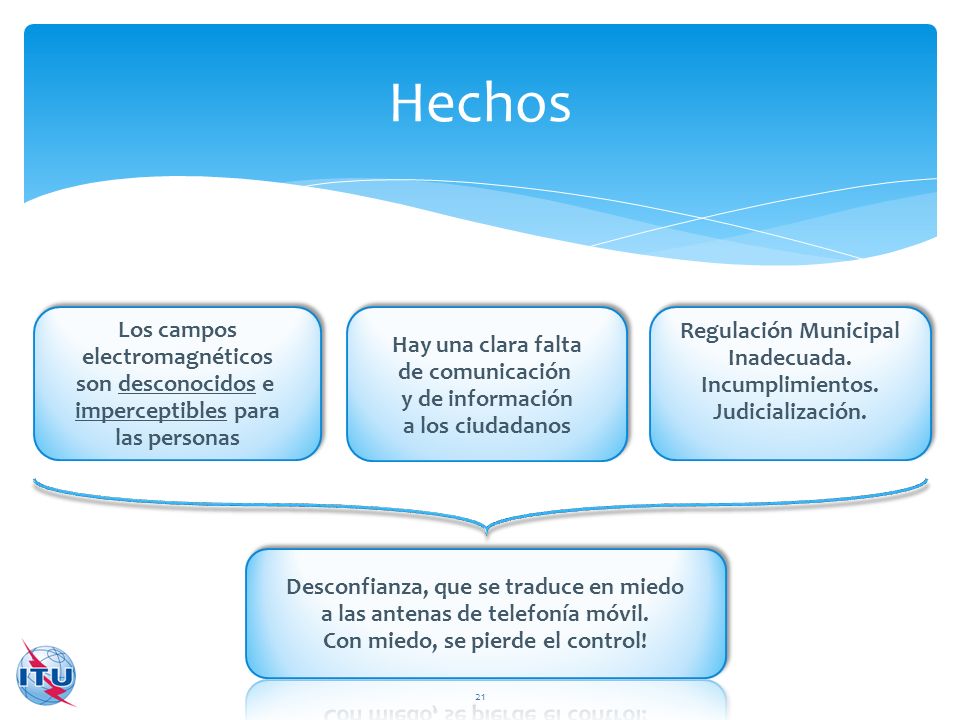 Hechos

Los campos electromagnéticos son desconocidos e imperceptibles para las personas

Hay una clara falta de comunicación y de información a los ciudadanos

Regulación Municipal Inadecuada. Incumplimientos. Judicialización.

Desconfianza, que se traduce en miedo a las antenas de telefonía móvil. Con miedo, se pierde el control!

ITU

21